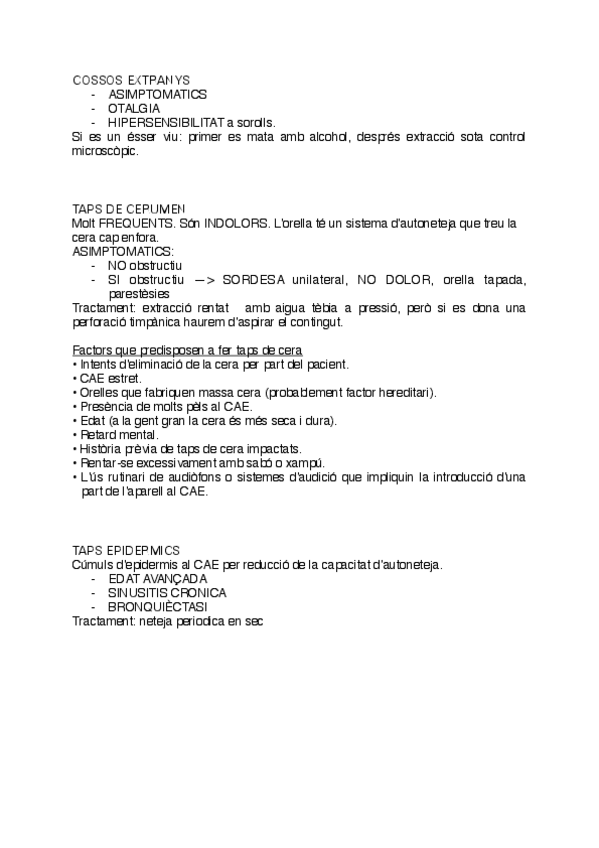 COSSOS EXTRANYS
- ASIMPTOMATICS
- OTALGIA
- HIPERSENSIBILITAT a sorolls.
Si es un ésser viu: primer es mata amb alcohol, després extracció sota control microscòpic.

TAPS DE CERUMEN
Molt FREQUENTS. Són INDOLORS. L'orella té un sistema d'autoneteja que treu la cera cap enfora.
ASIMPTOMATICS:
- NO obstructiu
- SI obstructiu —> SORDESA unilateral, NO DOLOR, orella tapada, parestèsies
Tractament: extracció rentat amb aigua tèbia a pressió, però si es dona una perforació timpànica haurem d'aspirar el contingut.

Factors que predisposen a fer taps de cera
• Intents d'eliminació de la cera per part del pacient.
• CAE estret.
• Orelles que fabriquen massa cera (probablement factor hereditari).
• Presència de molts pèls al CAE.
• Edat (a la gent gran la cera és més seca i dura).
• Retard mental.
• Història prèvia de taps de cera impactats.
• Rentar-se excessivament amb sabó o xampú.
• L'ús rutinari de audiòfons o sistemes d'audició que impliquin la introducció d'una part de l'aparell al CAE.

TAPS EPIDERMICS
Cúmuls d'epidermis al CAE per reducció de la capacitat d'autoneteja.
- EDAT AVANÇADA
- SINUSITIS CRONICA
- BRONQUIÈCTASI
Tractament: neteja periodica en sec